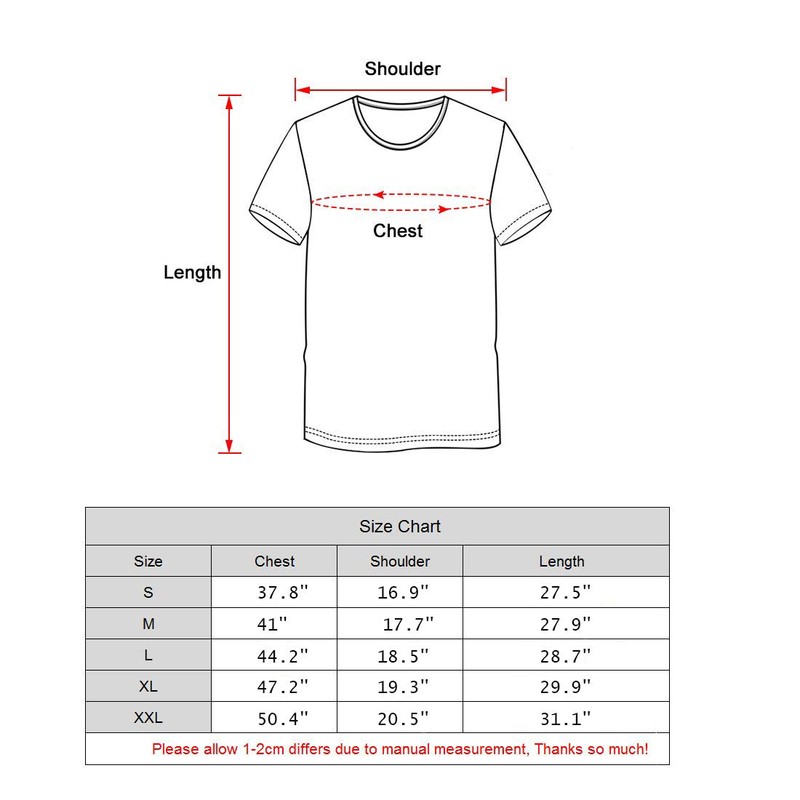 Shoulder

Chest

Length

Size Chart

| Size | Chest | Shoulder | Length |
|---|---|---|---|
| S | 37.8" | 16.9" | 27.5" |
| M | 41" | 17.7" | 27.9" |
| L | 44.2" | 18.5" | 28.7" |
| XL | 47.2" | 19.3" | 29.9" |
| XXL | 50.4" | 20.5" | 31.1" |

Please allow 1-2cm differs due to manual measurement, Thanks so much!